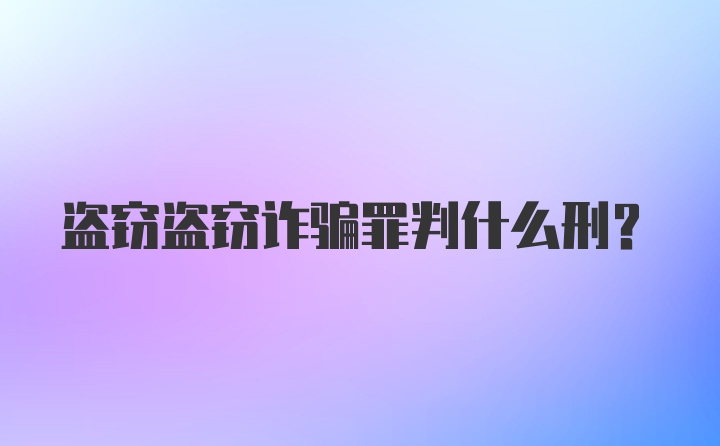 盗窃盗窃诈骗罪判什么刑?